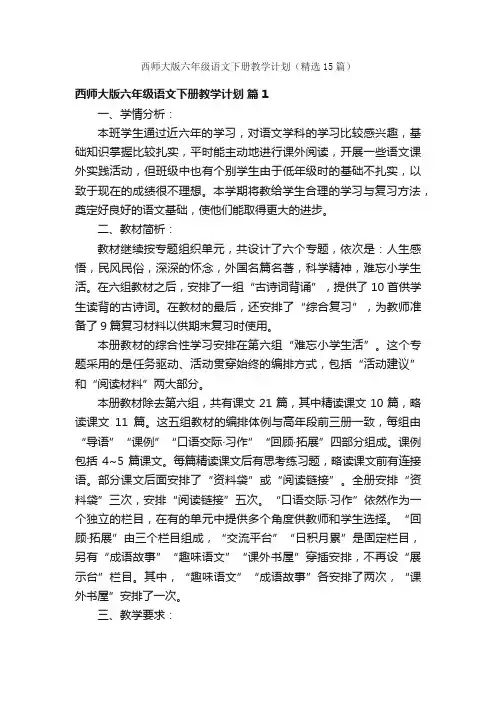 西师大版六年级语文下册教学计划（精选15篇）

西师大版六年级语文下册教学计划 篇1

一、学情分析：

本班学生通过近六年的学习，对语文学科的学习比较感兴趣，基础知识掌握比较扎实，平时能主动地进行课外阅读，开展一些语文课外实践活动，但班级中也有个别学生由于低年级时的基础不扎实，以致于现在的成绩很不理想。本学期将教给学生合理的学习与复习方法，奠定好良好的语文基础，使他们能取得更大的进步。

二、教材简析：

教材继续按专题组织单元，共设计了六个专题，依次是：人生感悟，民风民俗，深深的怀念，外国名篇名著，科学精神，难忘小学生活。在六组教材之后，安排了一组“古诗词背诵”，提供了10首供学生读背的古诗词。在教材的最后，还安排了“综合复习”，为教师准备了9篇复习材料以供期末复习时使用。

本册教材的综合性学习安排在第六组“难忘小学生活”。这个专题采用的是任务驱动、活动贯穿始终的编排方式，包括“活动建议”和“阅读材料”两大部分。

本册教材除去第六组，共有课文21篇，其中精读课文10篇，略读课文11篇。这五组教材的编排体例与高年段前三册一致，每组由“导语”“课例”“口语交际·习作”“回顾·拓展”四部分组成。课例包括4~5篇课文。每篇精读课文后有思考练习题，略读课文前有连接语。部分课文后面安排了“资料袋”或“阅读链接”。全册安排“资料袋”三次，安排“阅读链接”五次。“口语交际·习作”依然作为一个独立的栏目，在有的单元中提供多个角度供教师和学生选择。“回顾·拓展”由三个栏目组成，“交流平台”“日积月累”是固定栏目，另有“成语故事”“趣味语文”“课外书屋”穿插安排，不再设“展示台”栏目。其中，“趣味语文”“成语故事”各安排了两次，“课外书屋”安排了一次。

三、教学要求：